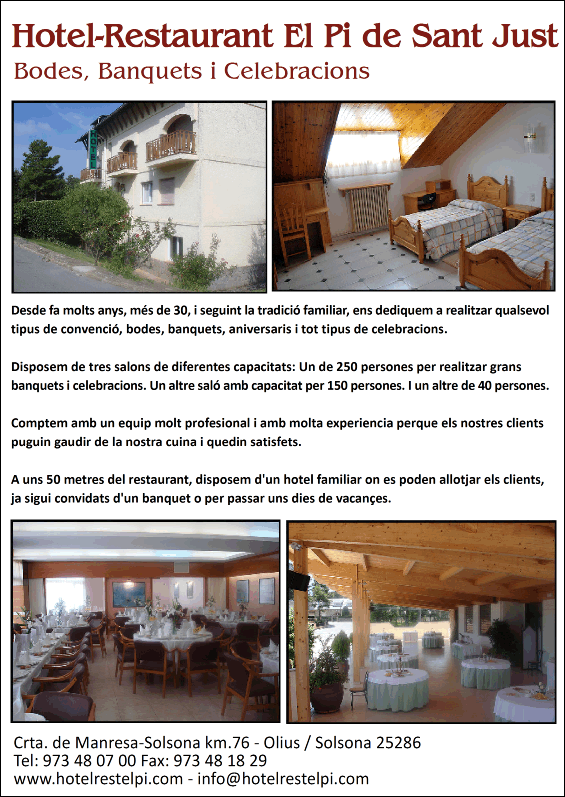 Hotel-Restaurant El Pi de Sant Just
Bodes, Banquets i Celebracions

Desde fa molts anys, més de 30, i seguint la tradició familiar, ens dediquem a realitzar qualsevol tipus de convenció, bodes, banquets, aniversaris i tot tipus de celebracions.

Disposem de tres salons de diferentes capacitats: Un de 250 persones per realitzar grans banquets i celebracions. Un altre saló amb capacitat per 150 persones. I un altre de 40 persones.

Comptem amb un equip molt profesional i amb molta experiencia perque els nostres clients puguin gaudir de la nostra cuina i quedin satisfets.

A uns 50 metres del restaurant, disposem d'un hotel familiar on es poden allotjar els clients, ja sigui convidats d'un banquet o per passar uns dies de vacançes.

Crta. de Manresa-Solsona km.76 - Olius / Solsona 25286
Tel: 973 48 07 00 Fax: 973 48 18 29
www.hotelrestelpi.com - info@hotelrestelpi.com